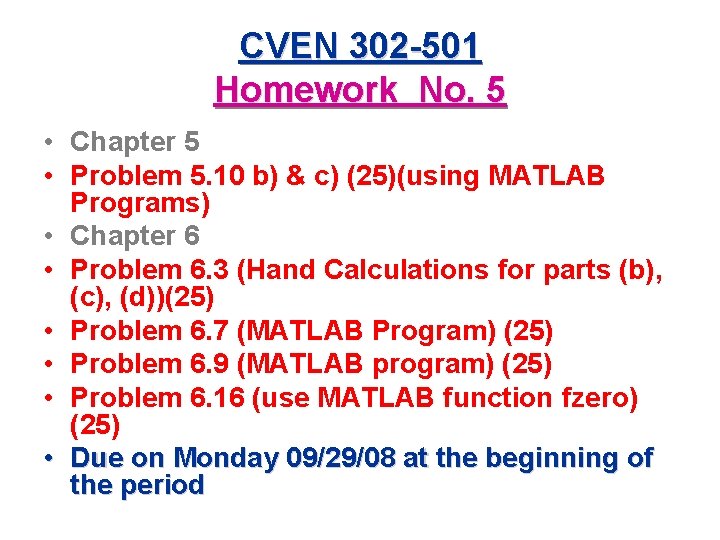 CVEN 302-501
Homework No. 5

• Chapter 5
• Problem 5.10 b) & c) (25)(using MATLAB Programs)
• Chapter 6
• Problem 6.3 (Hand Calculations for parts (b), (c), (d))(25)
• Problem 6.7 (MATLAB Program) (25)
• Problem 6.9 (MATLAB program) (25)
• Problem 6.16 (use MATLAB function fzero) (25)
• Due on Monday 09/29/08 at the beginning of the period